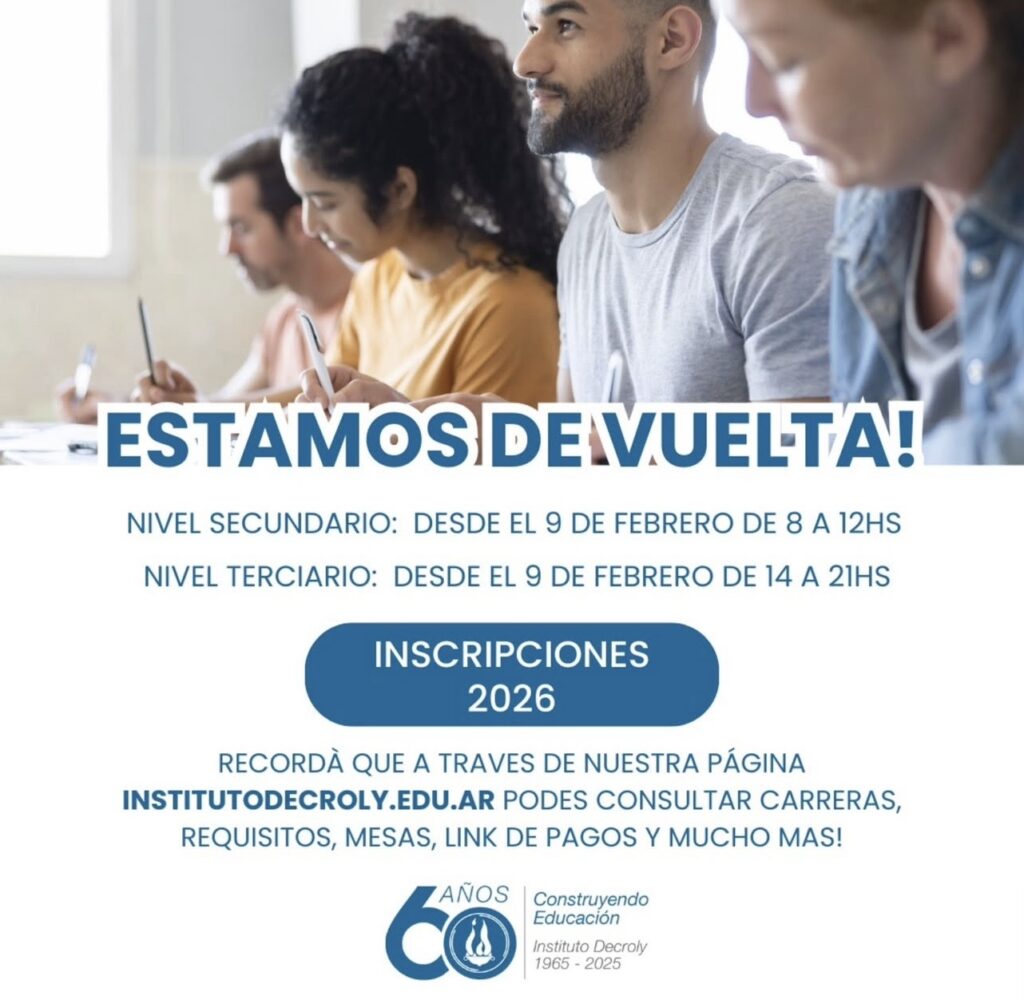 ESTAMOS DE VUELTA!

NIVEL SECUNDARIO: DESDE EL 9 DE FEBRERO DE 8 A 12HS

NIVEL TERCIARIO: DESDE EL 9 DE FEBRERO DE 14 A 21HS

INSCRIPCIONES
2026

RECORDÀ QUE A TRAVES DE NUESTRA PÁGINA INSTITUTODECROLY.EDU.AR PODES CONSULTAR CARRERAS, REQUISITOS, MESAS, LINK DE PAGOS Y MUCHO MAS!

60 AÑOS

Construyendo
Educación

Instituto Decroly
1965 - 2025